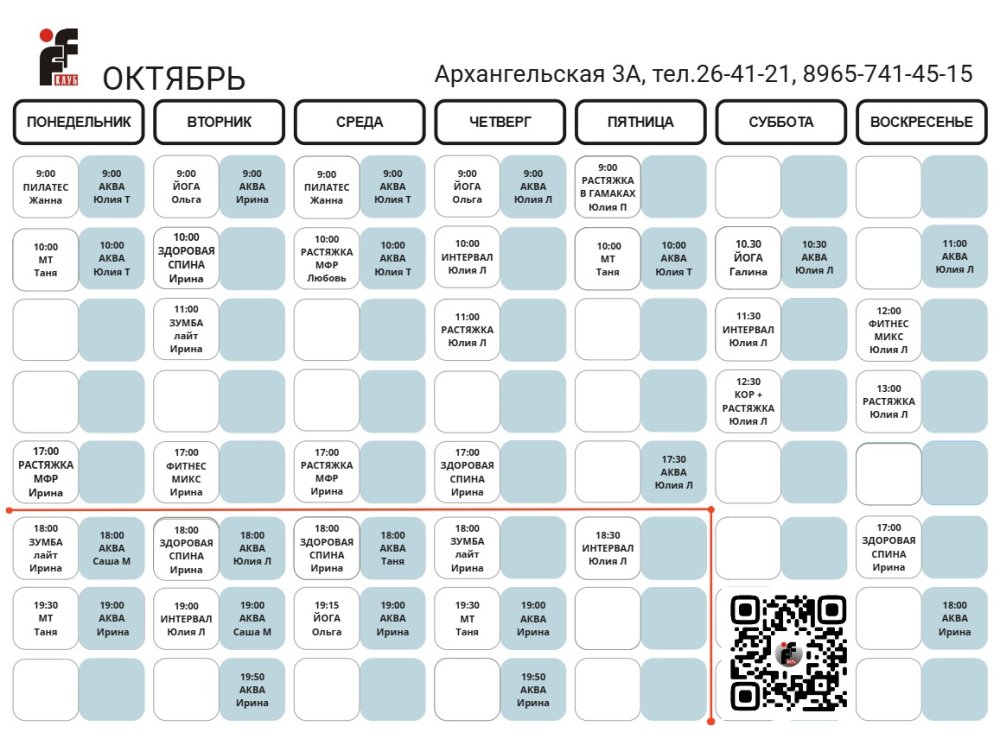 КЛУБ

ОКТЯБРЬ

Архангельская 3А, тел.26-41-21, 8965-741-45-15

| ПОНЕДЕЛЬНИК | | ВТОРНИК | | СРЕДА | | ЧЕТВЕРГ | | ПЯТНИЦА | | СУББОТА | | ВОСКРЕСЕНЬЕ | |
|---|---|---|---|---|---|---|---|---|---|---|---|---|---|
| 9:00 ПИЛАТЕС Жанна | 9:00 АКВА Юлия Т | 9:00 ЙОГА Ольга | 9:00 АКВА Ирина | 9:00 ПИЛАТЕС Жанна | 9:00 АКВА Юлия Т | 9:00 ЙОГА Ольга | 9:00 АКВА Юлия Л | 9:00 РАСТЯЖКА В ГАМАКАХ Юлия П | | | | | |
| 10:00 МТ Таня | 10:00 АКВА Юлия Т | 10:00 ЗДОРОВАЯ СПИНА Ирина | | 10:00 РАСТЯЖКА МФР Любовь | 10:00 АКВА Юлия Т | 10:00 ИНТЕРВАЛ Юлия Л | | 10:00 МТ Таня | 10:00 АКВА Юлия Т | 10.30 ЙОГА Галина | 10:30 АКВА Юлия Л | | 11:00 АКВА Юлия Л |
| | | 11:00 ЗУМБА лайт Ирина | | | | 11:00 РАСТЯЖКА Юлия Л | | | | 11:30 ИНТЕРВАЛ Юлия Л | | 12:00 ФИТНЕС МИКС Юлия Л | |
| | | | | | | | | | | 12:30 КОР + РАСТЯЖКА Юлия Л | | 13:00 РАСТЯЖКА Юлия Л | |
| 17:00 РАСТЯЖКА МФР Ирина | | 17:00 ФИТНЕС МИКС Ирина | | 17:00 РАСТЯЖКА МФР Ирина | | 17:00 ЗДОРОВАЯ СПИНА Ирина | | | 17:30 АКВА Юлия Л | | | | |
| 18:00 ЗУМБА лайт Ирина | 18:00 АКВА Саша М | 18:00 ЗДОРОВАЯ СПИНА Ирина | 18:00 АКВА Юлия Л | 18:00 ЗДОРОВАЯ СПИНА Ирина | 18:00 АКВА Таня | 18:00 ЗУМБА лайт Ирина | | 18:30 ИНТЕРВАЛ Юлия Л | | | | 17:00 ЗДОРОВАЯ СПИНА Ирина | |
| 19:30 МТ Таня | 19:00 АКВА Ирина | 19:00 ИНТЕРВАЛ Юлия Л | 19:00 АКВА Саша М | 19:15 ЙОГА Ольга | 19:00 АКВА Ирина | 19:30 МТ Таня | 19:00 АКВА Ирина | | | | | | 18:00 АКВА Ирина |
| | | | 19:50 АКВА Ирина | | | | 19:50 АКВА Ирина | | | | | | |